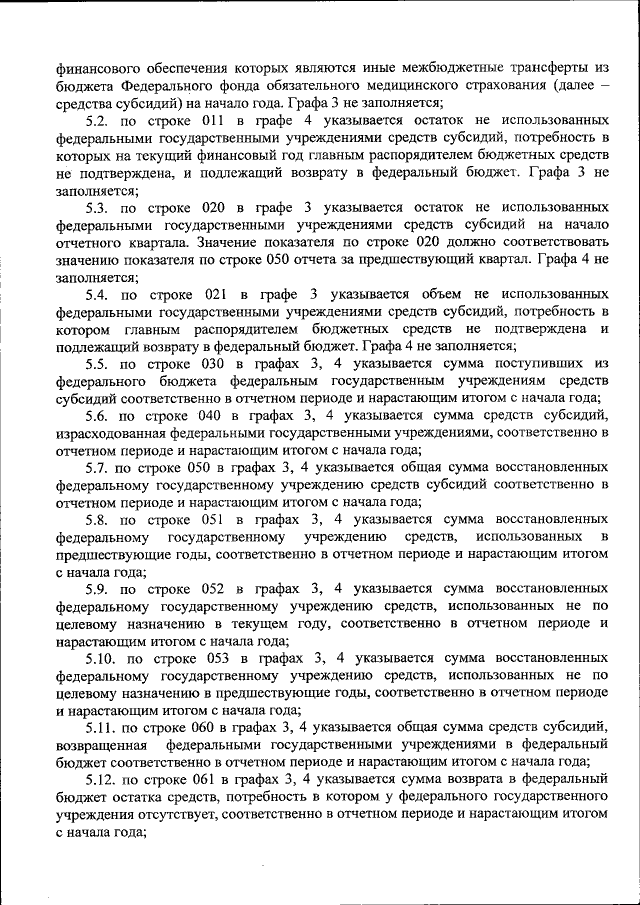 финансового обеспечения которых являются иные межбюджетные трансферты из бюджета Федерального фонда обязательного медицинского страхования (далее – средства субсидий) на начало года. Графа 3 не заполняется;

5.2. по строке 011 в графе 4 указывается остаток не использованных федеральными государственными учреждениями средств субсидий, потребность в которых на текущий финансовый год главным распорядителем бюджетных средств не подтверждена, и подлежащий возврату в федеральный бюджет. Графа 3 не заполняется;

5.3. по строке 020 в графе 3 указывается остаток не использованных федеральными государственными учреждениями средств субсидий на начало отчетного квартала. Значение показателя по строке 020 должно соответствовать значению показателя по строке 050 отчета за предшествующий квартал. Графа 4 не заполняется;

5.4. по строке 021 в графе 3 указывается объем не использованных федеральными государственными учреждениями средств субсидий, потребность в котором главным распорядителем бюджетных средств не подтверждена и подлежащий возврату в федеральный бюджет. Графа 4 не заполняется;

5.5. по строке 030 в графах 3, 4 указывается сумма поступивших из федерального бюджета федеральным государственным учреждениям средств субсидий соответственно в отчетном периоде и нарастающим итогом с начала года;

5.6. по строке 040 в графах 3, 4 указывается сумма средств субсидий, израсходованная федеральными государственными учреждениями, соответственно в отчетном периоде и нарастающим итогом с начала года;

5.7. по строке 050 в графах 3, 4 указывается общая сумма восстановленных федеральному государственному учреждению средств субсидий соответственно в отчетном периоде и нарастающим итогом с начала года;

5.8. по строке 051 в графах 3, 4 указывается сумма восстановленных федеральному государственному учреждению средств, использованных в предшествующие годы, соответственно в отчетном периоде и нарастающим итогом с начала года;

5.9. по строке 052 в графах 3, 4 указывается сумма восстановленных федеральному государственному учреждению средств, использованных не по целевому назначению в текущем году, соответственно в отчетном периоде и нарастающим итогом с начала года;

5.10. по строке 053 в графах 3, 4 указывается сумма восстановленных федеральному государственному учреждению средств, использованных не по целевому назначению в предшествующие годы, соответственно в отчетном периоде и нарастающим итогом с начала года;

5.11. по строке 060 в графах 3, 4 указывается общая сумма средств субсидий, возвращенная федеральными государственными учреждениями в федеральный бюджет соответственно в отчетном периоде и нарастающим итогом с начала года;

5.12. по строке 061 в графах 3, 4 указывается сумма возврата в федеральный бюджет остатка средств, потребность в котором у федерального государственного учреждения отсутствует, соответственно в отчетном периоде и нарастающим итогом с начала года;